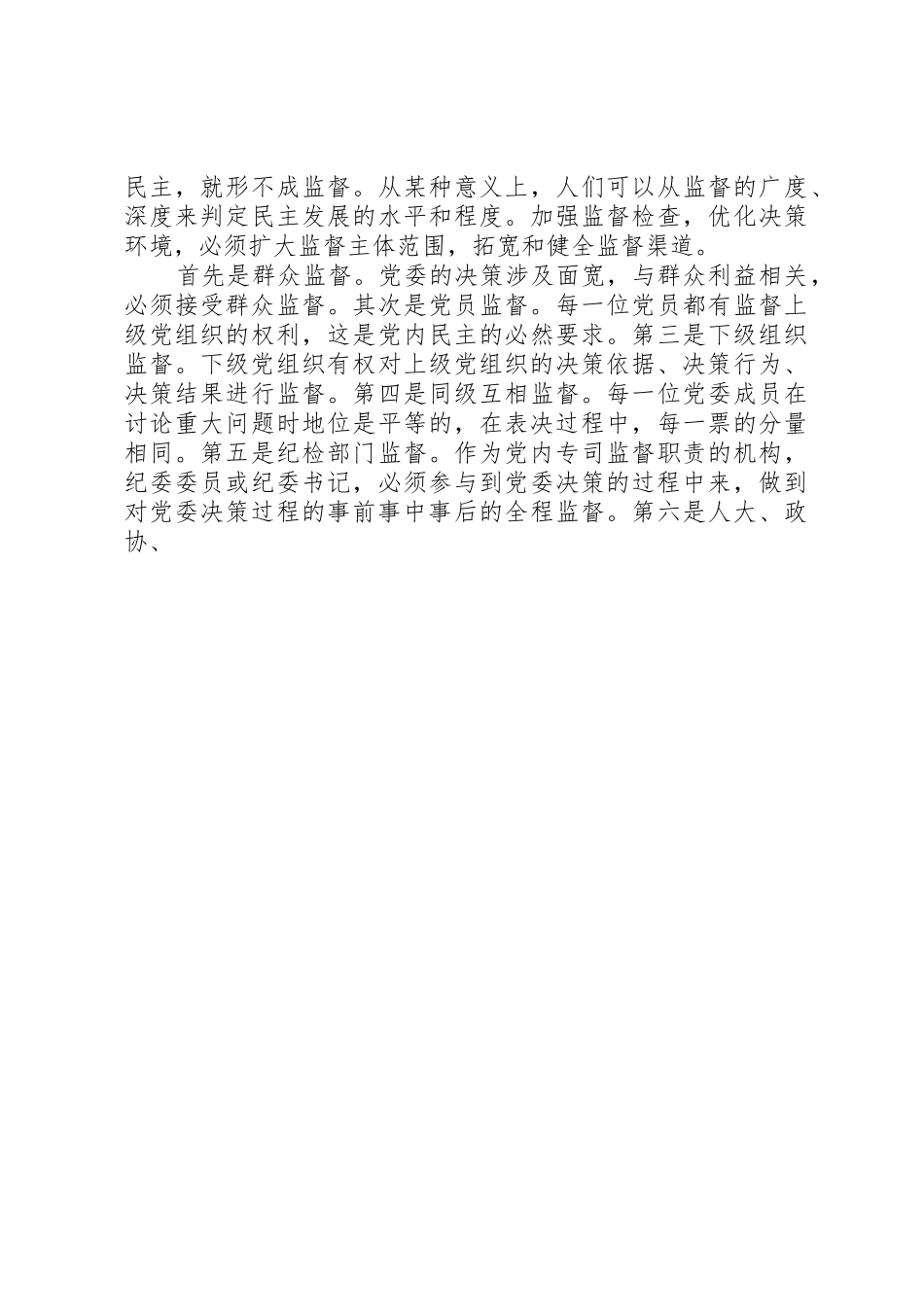 民主，就形不成监督。从某种意义上，人们可以从监督的广度、深度来判定民主发展的水平和程度。加强监督检查，优化决策环境，必须扩大监督主体范围，拓宽和健全监督渠道。

首先是群众监督。党委的决策涉及面宽，与群众利益相关，必须接受群众监督。其次是党员监督。每一位党员都有监督上级党组织的权利，这是党内民主的必然要求。第三是下级组织监督。下级党组织有权对上级党组织的决策依据、决策行为、决策结果进行监督。第四是同级互相监督。每一位党委成员在讨论重大问题时地位是平等的，在表决过程中，每一票的分量相同。第五是纪检部门监督。作为党内专司监督职责的机构，纪委委员或纪委书记，必须参与到党委决策的过程中来，做到对党委决策过程的事前事中事后的全程监督。第六是人大、政协、